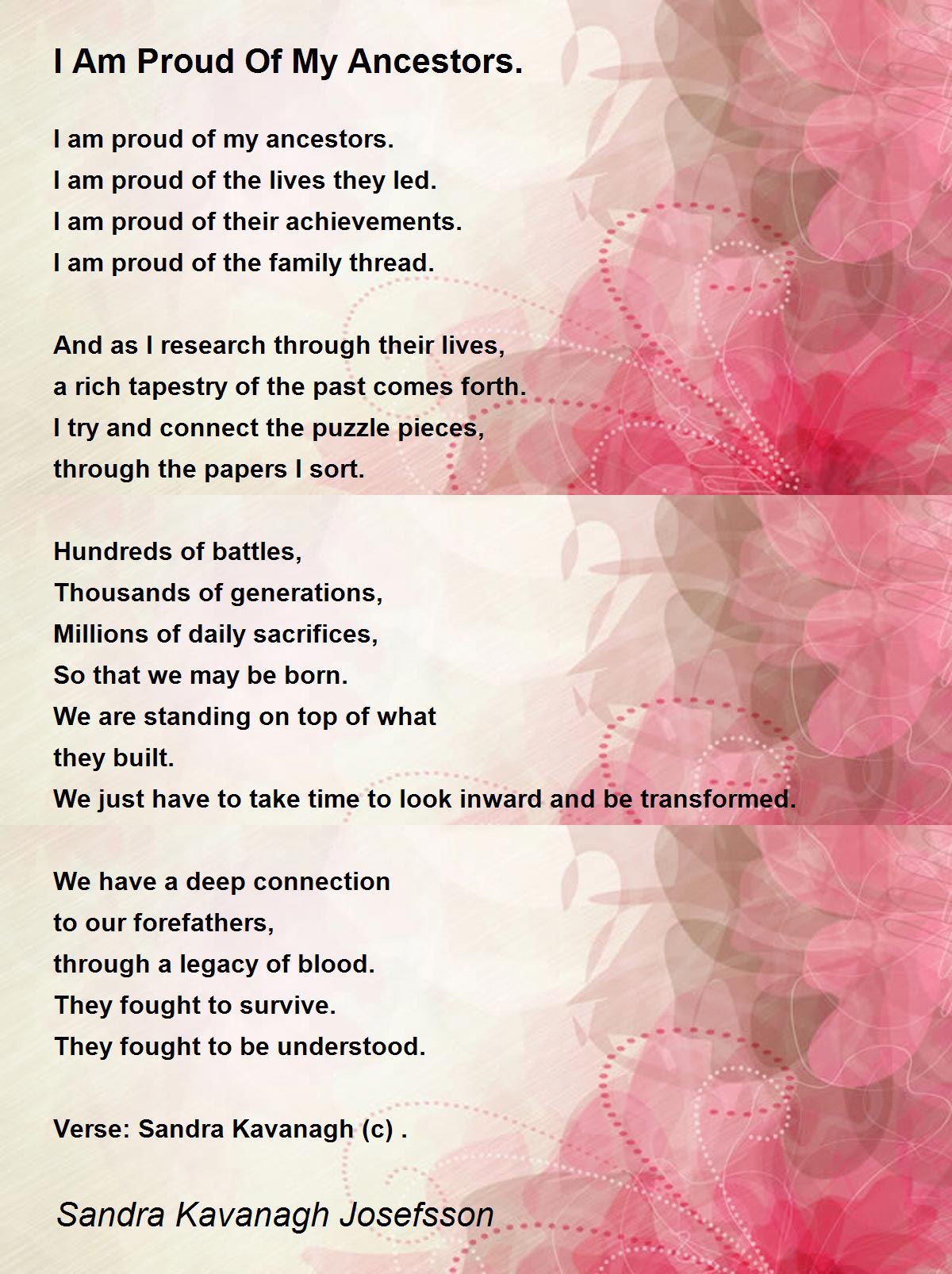 I Am Proud Of My Ancestors.

I am proud of my ancestors.
I am proud of the lives they led.
I am proud of their achievements.
I am proud of the family thread.

And as I research through their lives,
a rich tapestry of the past comes forth.
I try and connect the puzzle pieces,
through the papers I sort.

Hundreds of battles,
Thousands of generations,
Millions of daily sacrifices,
So that we may be born.
We are standing on top of what
they built.
We just have to take time to look inward and be transformed.

We have a deep connection
to our forefathers,
through a legacy of blood.
They fought to survive.
They fought to be understood.

Verse: Sandra Kavanagh (c) .

Sandra Kavanagh Josefsson